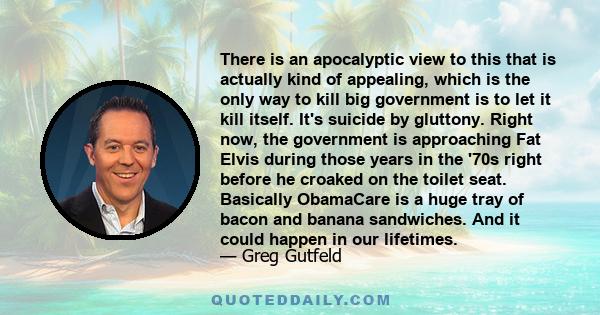 There is an apocalyptic view to this that is actually kind of appealing, which is the only way to kill big government is to let it kill itself. It's suicide by gluttony. Right now, the government is approaching Fat Elvis during those years in the '70s right before he croaked on the toilet seat. Basically ObamaCare is a huge tray of bacon and banana sandwiches. And it could happen in our lifetimes.
— Greg Gutfeld

QUOTEDDAILY.COM